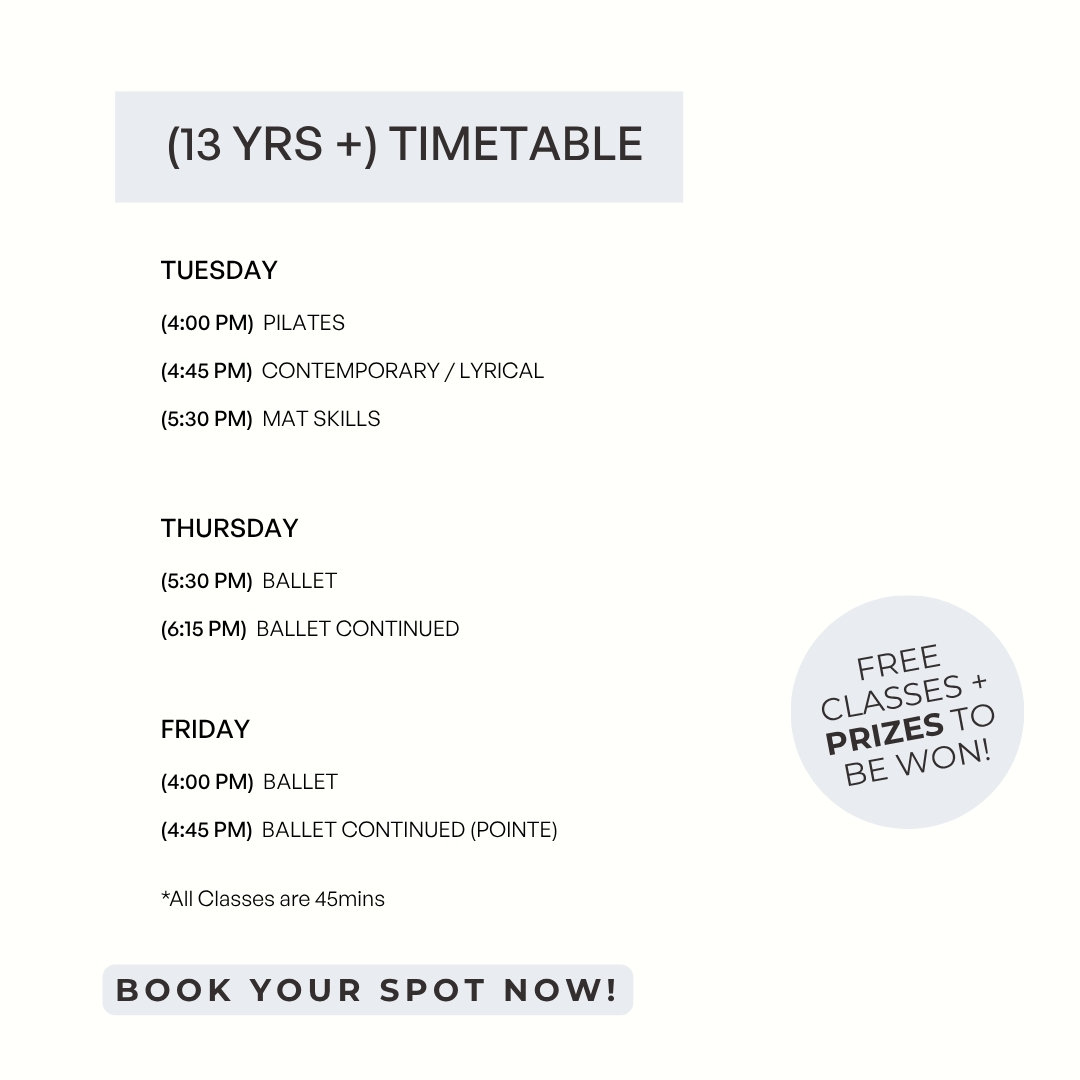 (13 YRS +) TIMETABLE

TUESDAY

(4:00 PM) PILATES

(4:45 PM) CONTEMPORARY / LYRICAL

(5:30 PM) MAT SKILLS

THURSDAY

(5:30 PM) BALLET

(6:15 PM) BALLET CONTINUED

FRIDAY

(4:00 PM) BALLET

(4:45 PM) BALLET CONTINUED (POINTE)

*All Classes are 45mins

FREE CLASSES + PRIZES TO BE WON!

BOOK YOUR SPOT NOW!